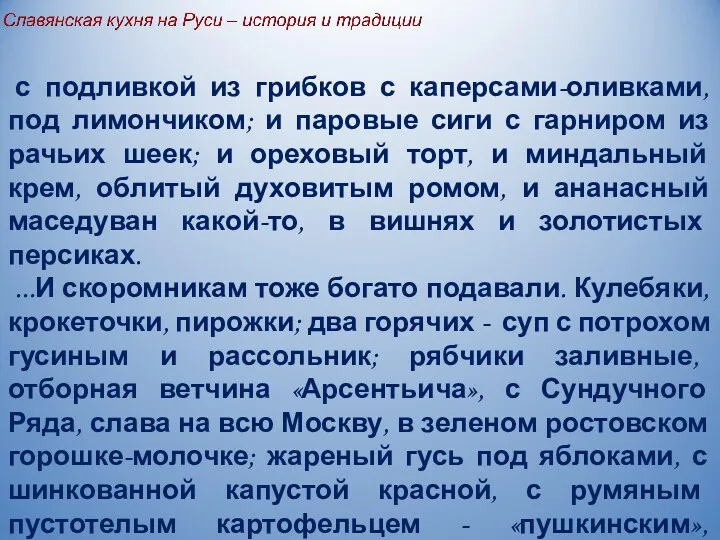 Славянская кухня на Руси – история и традиции

с подливкой из грибков с каперсами-оливками, под лимончиком; и паровые сиги с гарниром из рачьих шеек; и ореховый торт, и миндальный крем, облитый духовитым ромом, и ананасный маседуван какой-то, в вишнях и золотистых персиках.

...И скоромникам тоже богато подавали. Кулебяки, крокеточки, пирожки; два горячих - суп с потрохом гусиным и рассольник; рябчики заливные, отборная ветчина «Арсентьича», с Сундучного Ряда, слава на всю Москву, в зеленом ростовском горошке-молочке; жареный гусь под яблоками, с шинкованной капустой красной, с румяным пустотелым картофельцем - «пушкинским»,